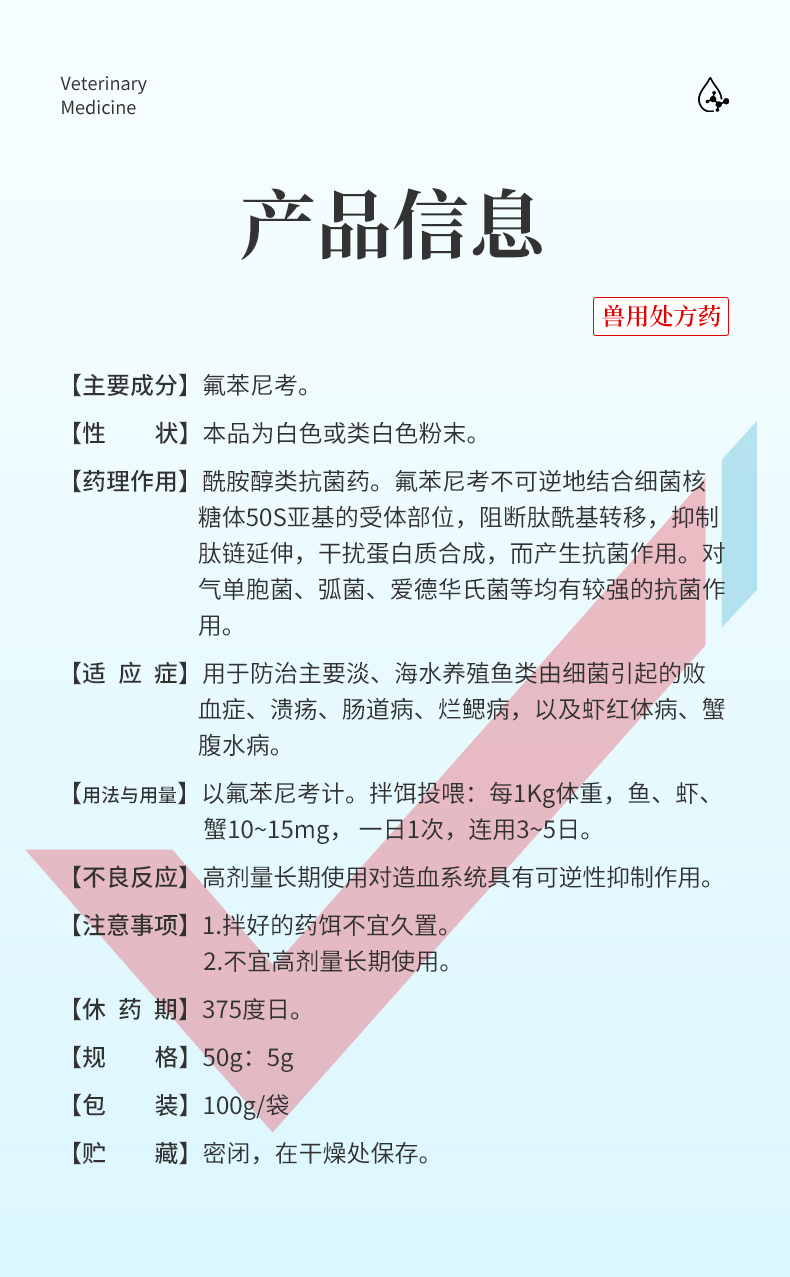 Veterinary
Medicine

产品信息

兽用处方药

【主要成分】氟苯尼考。

【性　　状】本品为白色或类白色粉末。

【药理作用】酰胺醇类抗菌药。氟苯尼考不可逆地结合细菌核糖体50S亚基的受体部位，阻断肽酰基转移，抑制肽链延伸，干扰蛋白质合成，而产生抗菌作用。对气单胞菌、弧菌、爱德华氏菌等均有较强的抗菌作用。

【适 应 症】用于防治主要淡、海水养殖鱼类由细菌引起的败血症、溃疡、肠道病、烂鳃病，以及虾红体病、蟹腹水病。

【用法与用量】以氟苯尼考计。拌饵投喂：每1Kg体重，鱼、虾、蟹10~15mg，一日1次，连用3~5日。

【不良反应】高剂量长期使用对造血系统具有可逆性抑制作用。

【注意事项】1.拌好的药饵不宜久置。
2.不宜高剂量长期使用。

【休 药 期】375度日。

【规　　格】50g：5g

【包　　装】100g/袋

【贮　　藏】密闭，在干燥处保存。